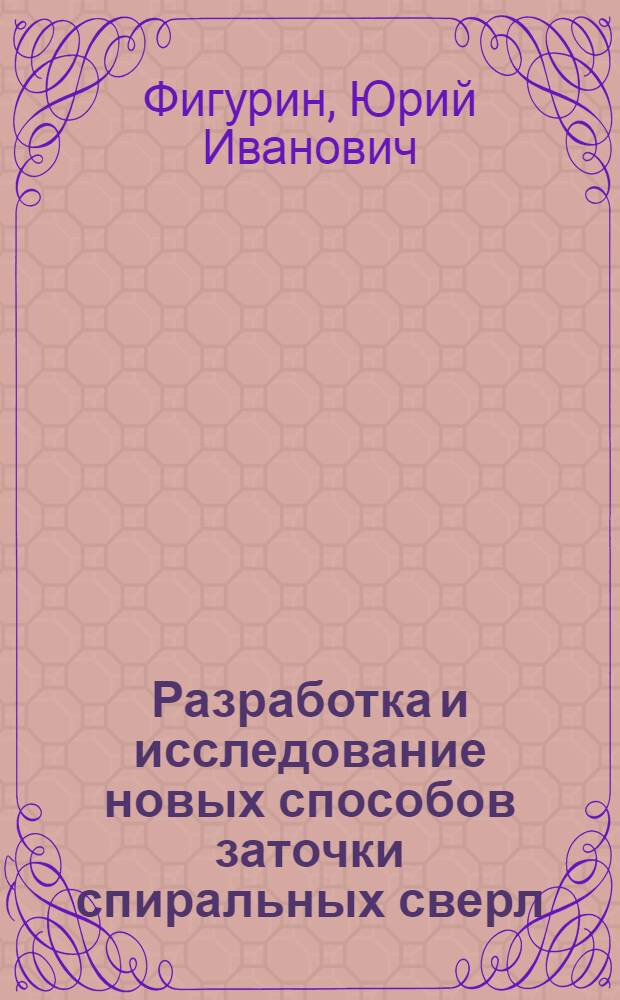 Фигурин, Юрий Иванович

Разработка и исследование новых способов заточки спиральных сверл